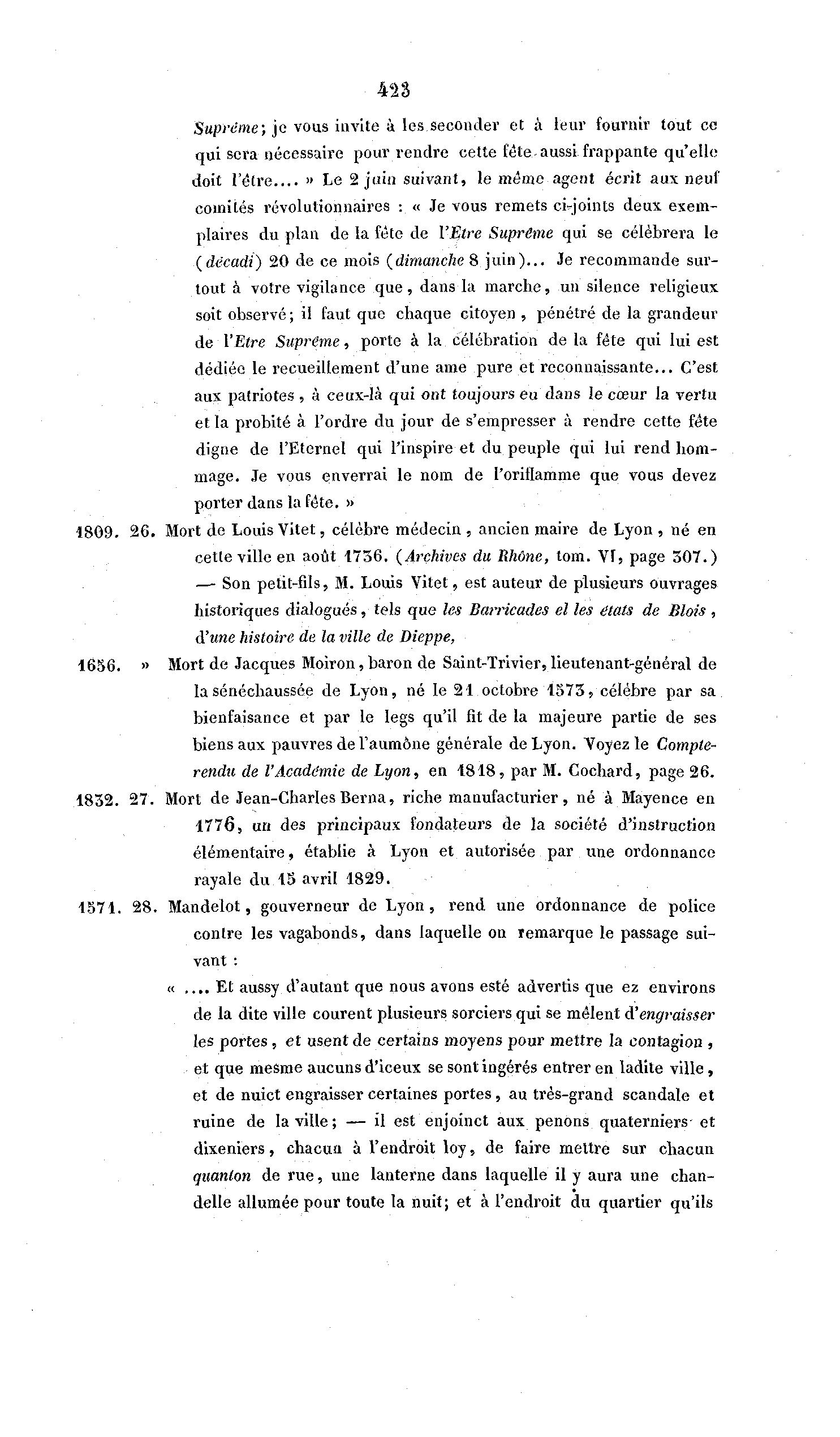 423

Suprême; je vous invite à les seconder et à leur fournir tout ce qui sera nécessaire pour rendre cette fête aussi frappante qu'elle doit l'être.... » Le 2 juin suivant, le même agent écrit aux neuf comités révolutionnaires : « Je vous remets ci-joints deux exemplaires du plan de la fête de l'Etre Suprême qui se célèbrera le (décadi) 20 de ce mois (dimanche 8 juin)... Je recommande surtout à votre vigilance que, dans la marche, un silence religieux soit observé; il faut que chaque citoyen, pénétré de la grandeur de l'Etre Suprême, porte à la célébration de la fête qui lui est dédiée le recueillement d'une ame pure et reconnaissante... C'est aux patriotes, à ceux-là qui ont toujours eu dans le cœur la vertu et la probité à l'ordre du jour de s'empresser à rendre cette fête digne de l'Eternel qui l'inspire et du peuple qui lui rend hommage. Je vous enverrai le nom de l'oriflamme que vous devez porter dans la fête. »

1809. 26. Mort de Louis Vitet, célèbre médecin, ancien maire de Lyon, né en cette ville en août 1736. (Archives du Rhône, tom. VI, page 307.) — Son petit-fils, M. Louis Vitet, est auteur de plusieurs ouvrages historiques dialogués, tels que les Barricades el les états de Blois, d'une histoire de la ville de Dieppe,

1656. » Mort de Jacques Moiron, baron de Saint-Trivier, lieutenant-général de la sénéchaussée de Lyon, né le 21 octobre 1573, célèbre par sa bienfaisance et par le legs qu'il fit de la majeure partie de ses biens aux pauvres de l'aumône générale de Lyon. Voyez le Compte-rendu de l'Académie de Lyon, en 1818, par M. Cochard, page 26.

1832. 27. Mort de Jean-Charles Berna, riche manufacturier, né à Mayence en 1776, un des principaux fondateurs de la société d'instruction élémentaire, établie à Lyon et autorisée par une ordonnance rayale du 15 avril 1829.

1571. 28. Mandelot, gouverneur de Lyon, rend une ordonnance de police contre les vagabonds, dans laquelle on remarque le passage suivant :

« .... Et aussy d'autant que nous avons esté advertis que ez environs de la dite ville courent plusieurs sorciers qui se mêlent d'engraisser les portes, et usent de certains moyens pour mettre la contagion, et que mesme aucuns d'iceux se sont ingérés entrer en ladite ville, et de nuict engraisser certaines portes, au très-grand scandale et ruine de la ville; — il est enjoinct aux penons quaterniers et dixeniers, chacun à l'endroit loy, de faire mettre sur chacun quanton de rue, une lanterne dans laquelle il y aura une chandelle allumée pour toute la nuit; et à l'endroit du quartier qu'ils